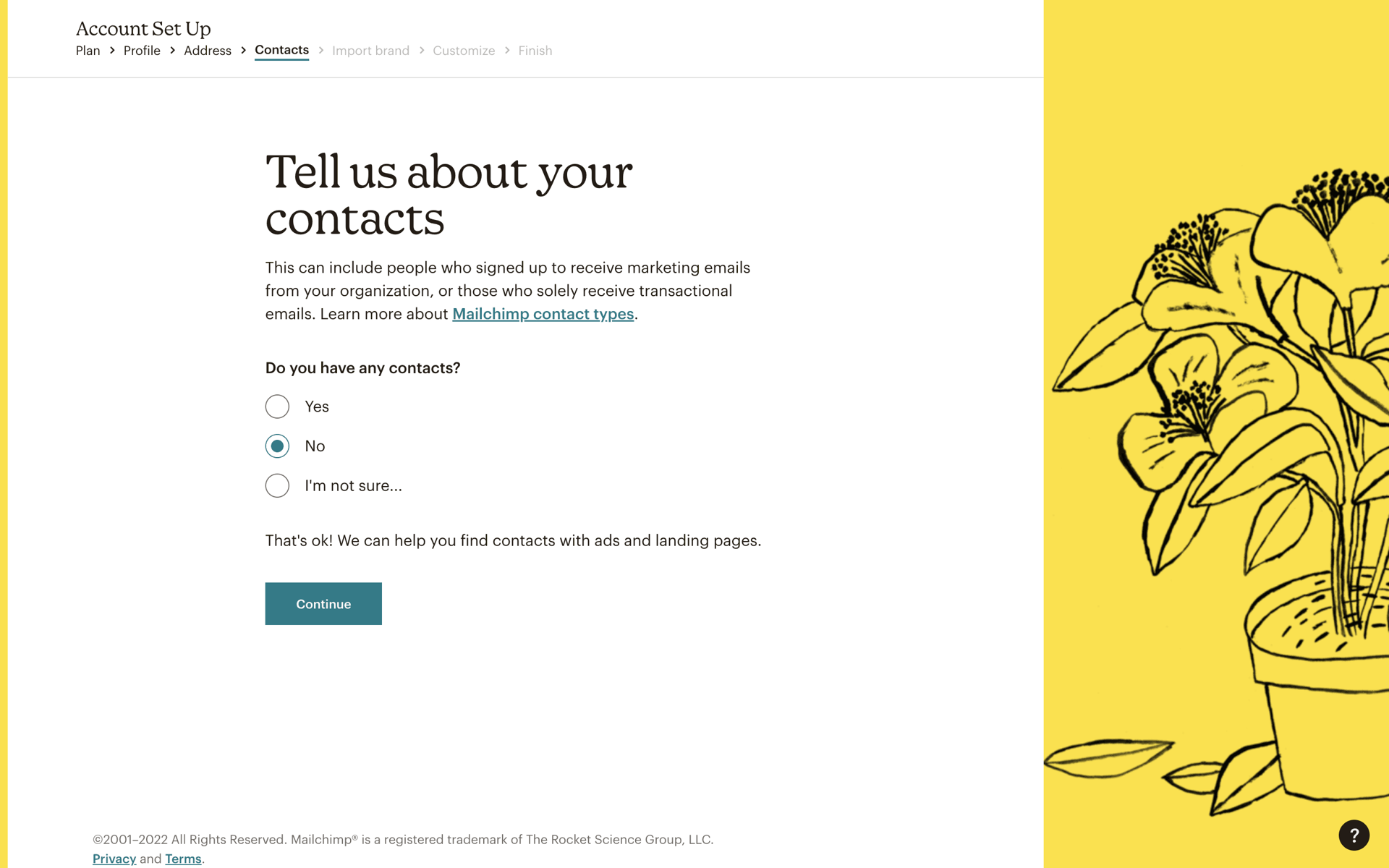 Account Set Up
Plan > Profile > Address > Contacts > Import brand > Customize > Finish

Tell us about your contacts

This can include people who signed up to receive marketing emails from your organization, or those who solely receive transactional emails. Learn more about Mailchimp contact types.

Do you have any contacts?

Yes

No

I'm not sure...

That's ok! We can help you find contacts with ads and landing pages.

Continue

©2001–2022 All Rights Reserved. Mailchimp® is a registered trademark of The Rocket Science Group, LLC. Privacy and Terms.

?